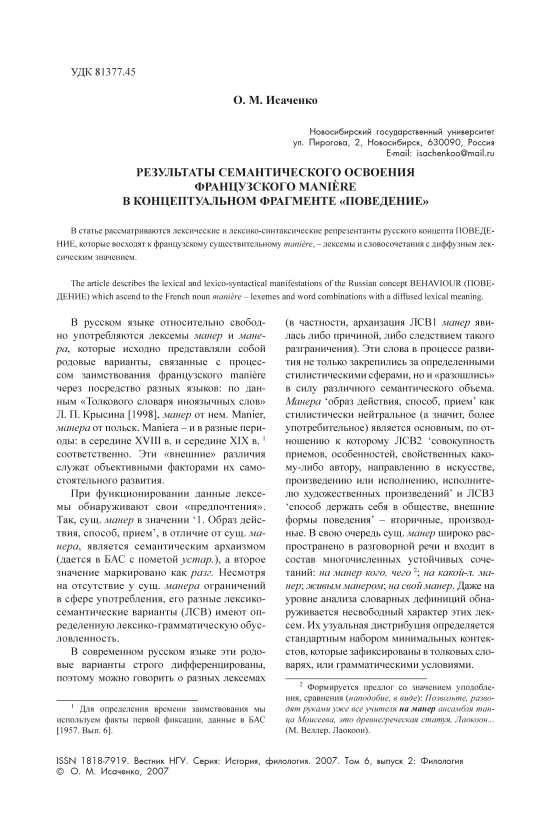 УДК 81377.45

О. М. Исаченко

Новосибирский государственный университет
ул. Пирогова, 2, Новосибирск, 630090, Россия
E-mail: isachenkoo@mail.ru

РЕЗУЛЬТАТЫ СЕМАНТИЧЕСКОГО ОСВОЕНИЯ ФРАНЦУЗСКОГО MANIÈRE В КОНЦЕПТУАЛЬНОМ ФРАГМЕНТЕ «ПОВЕДЕНИЕ»

В статье рассматриваются лексические и лексико-синтаксические репрезентанты русского концепта ПОВЕДЕНИЕ, которые восходят к французскому существительному manière, – лексемы и словосочетания с диффузным лексическим значением.

The article describes the lexical and lexico-syntactical manifestations of the Russian concept BEHAVIOUR (ПОВЕДЕНИЕ) which ascend to the French noun manière – lexemes and word combinations with a diffused lexical meaning.

В русском языке относительно свободно употребляются лексемы манер и манера, которые исходно представляли собой родовые варианты, связанные с процессом заимствования французского manière через посредство разных языков: по данным «Толкового словаря иноязычных слов» Л. П. Крысина [1998], манер от нем. Manier, манера от польск. Maniera – и в разные периоды: в середине XVIII в. и середине XIX в. $^1$ соответственно. Эти «внешние» различия служат объективными факторами их самостоятельного развития.

При функционировании данные лексемы обнаруживают свои «предпочтения». Так, сущ. манер в значении '1. Образ действия, способ, прием', в отличие от сущ. манера, является семантическим архаизмом (дается в БАС с пометой устар.), а второе значение маркировано как разг. Несмотря на отсутствие у сущ. манера ограничений в сфере употребления, его разные лексико-семантические варианты (ЛСВ) имеют определенную лексико-грамматическую обусловленность.

В современном русском языке эти родовые варианты строго дифференцированы, поэтому можно говорить о разных лексемах (в частности, архаизация ЛСВ1 манер явилась либо причиной, либо следствием такого разграничения). Эти слова в процессе развития не только закрепились за определенными стилистическими сферами, но и «разошлись» в силу различного семантического объема. Манера 'образ действия, способ, прием' как стилистически нейтральное (а значит, более употребительное) является основным, по отношению к которому ЛСВ2 'совокупность приемов, особенностей, свойственных какому-либо автору, направлению в искусстве, произведению или исполнению, исполнителю художественных произведений' и ЛСВ3 'способ держать себя в обществе, внешние формы поведения' – вторичные, производные. В свою очередь сущ. манер широко распространено в разговорной речи и входит в состав многочисленных устойчивых сочетаний: на манер кого, чего $^2$; на какой-л. манер; живым манером; на свой манер. Даже на уровне анализа словарных дефиниций обнаруживается несвободный характер этих лексем. Их узуальная дистрибуция определяется стандартным набором минимальных контекстов, которые зафиксированы в толковых словарях, или грамматическими условиями.

$^1$ Для определения времени заимствования мы используем факты первой фиксации, данные в БАС [1957. Вып. 6].

$^2$ Формируется предлог со значением уподобления, сравнения (наподобие, в виде): Позвольте, разводят руками уже все учителя на манер ансамбля танца Моисеева, это древнегреческая статуя, Лаокоон... (М. Веллер. Лаокоон).

ISSN 1818-7919. Вестник НГУ. Серия: История, филология. 2007. Том 6, выпуск 2: Филология
© О. М. Исаченко, 2007